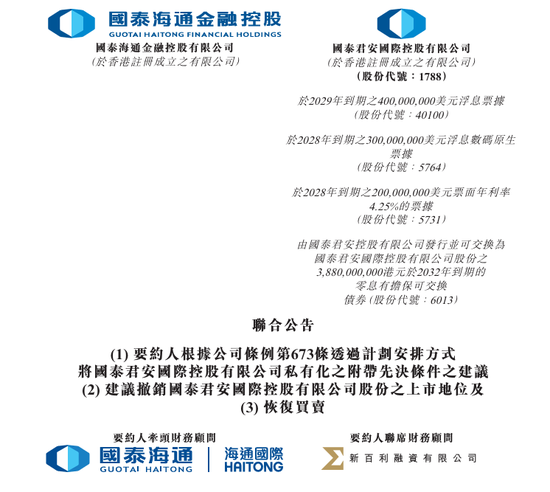 國泰海通金融控股
GUOTAI HAITONG FINANCIAL HOLDINGS
國泰海通金融控股有限公司
（於香港註冊成立之有限公司）

國泰君安國際控股有限公司
（於香港註冊成立之有限公司）
（股份代號：1788）

於2029年到期之400,000,000美元浮息票據
（股份代號：40100）

於2028年到期之300,000,000美元浮息數碼原生票據
（股份代號：5764）

於2028年到期之200,000,000美元票面年利率4.25%的票據
（股份代號：5731）

由國泰君安控股有限公司發行並可交換為國泰君安國際控股有限公司股份之3,880,000,000港元於2032年到期的零息有擔保可交換債券（股份代號：6013）

聯合公告

(1) 要約人根據公司條例第673條透過計劃安排方式將國泰君安國際控股有限公司私有化之附帶先決條件之建議
(2) 建議撤銷國泰君安國際控股有限公司股份之上市地位及
(3) 恢復買賣

要約人牽頭財務顧問
國泰海通
GUOTAI HAITONG
海通國際
HAITONG

要約人聯席財務顧問
新百利融資有限公司